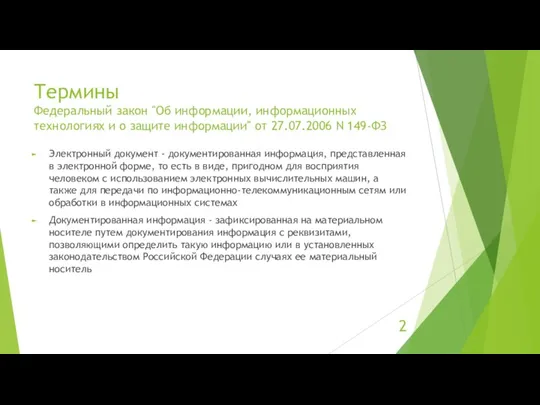 Термины
Федеральный закон "Об информации, информационных технологиях и о защите информации" от 27.07.2006 N 149-ФЗ

Электронный документ - документированная информация, представленная в электронной форме, то есть в виде, пригодном для восприятия человеком с использованием электронных вычислительных машин, а также для передачи по информационно-телекоммуникационным сетям или обработки в информационных системах

Документированная информация - зафиксированная на материальном носителе путем документирования информация с реквизитами, позволяющими определить такую информацию или в установленных законодательством Российской Федерации случаях ее материальный носитель

2